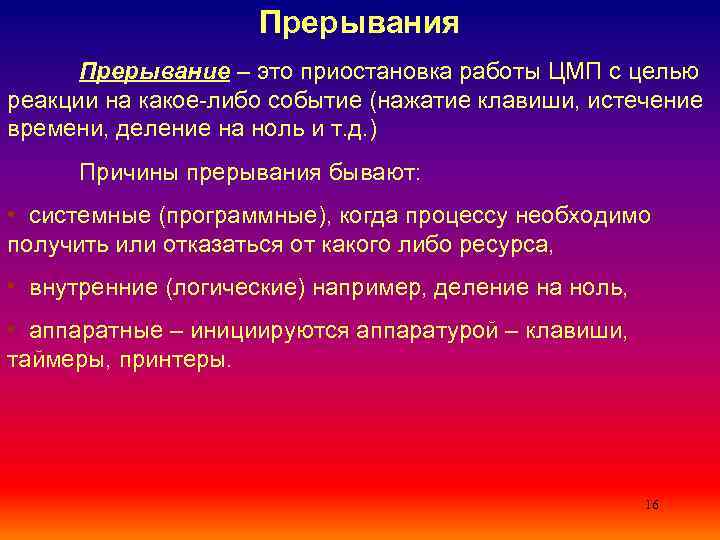 Прерывания

Прерывание – это приостановка работы ЦМП с целью реакции на какое-либо событие (нажатие клавиши, истечение времени, деление на ноль и т.д.)

Причины прерывания бывают:

• системные (программные), когда процессу необходимо получить или отказаться от какого либо ресурса,

• внутренние (логические) например, деление на ноль,

• аппаратные – инициируются аппаратурой – клавиши, таймеры, принтеры.

16